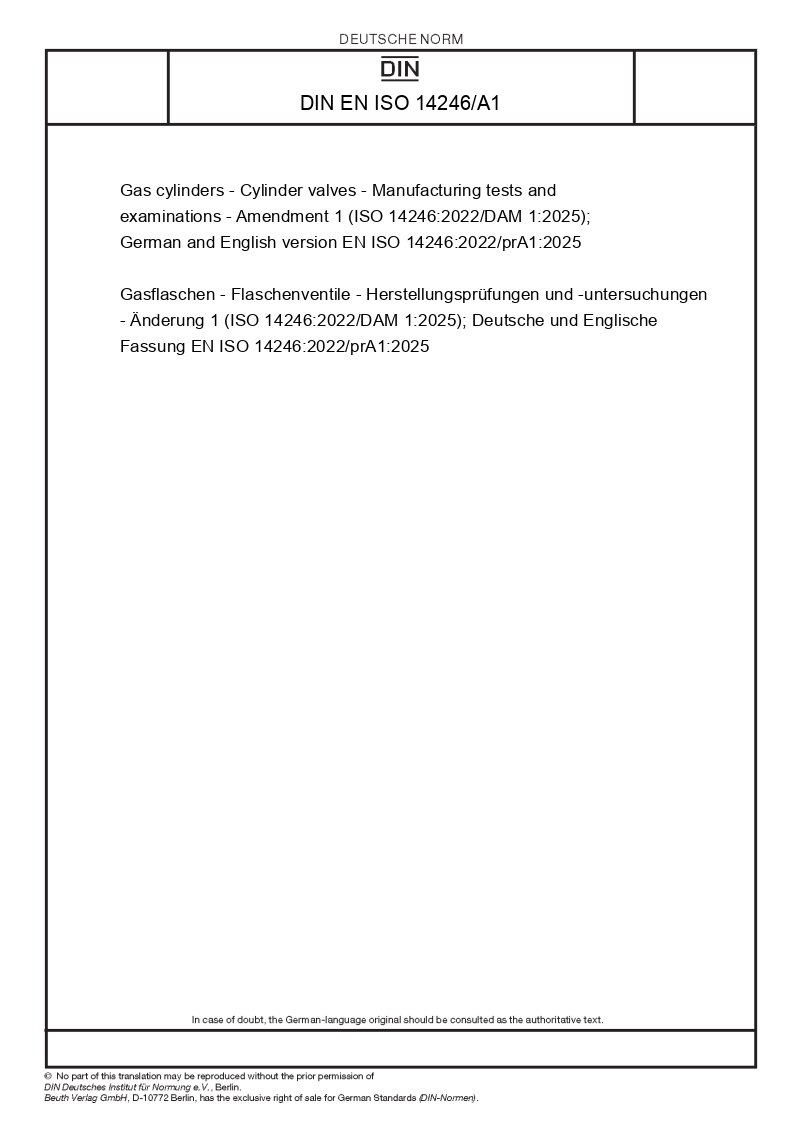 DEUTSCHE NORM

DIN

DIN EN ISO 14246/A1

Gas cylinders - Cylinder valves - Manufacturing tests and examinations - Amendment 1 (ISO 14246:2022/DAM 1:2025); German and English version EN ISO 14246:2022/prA1:2025

Gasflaschen - Flaschenventile - Herstellungsprüfungen und -untersuchungen - Änderung 1 (ISO 14246:2022/DAM 1:2025); Deutsche und Englische Fassung EN ISO 14246:2022/prA1:2025

In case of doubt, the German-language original should be consulted as the authoritative text.

© No part of this translation may be reproduced without the prior permission of DIN Deutsches Institut für Normung e.V., Berlin.
Beuth Verlag GmbH, D-10772 Berlin, has the exclusive right of sale for German Standards (DIN-Normen).